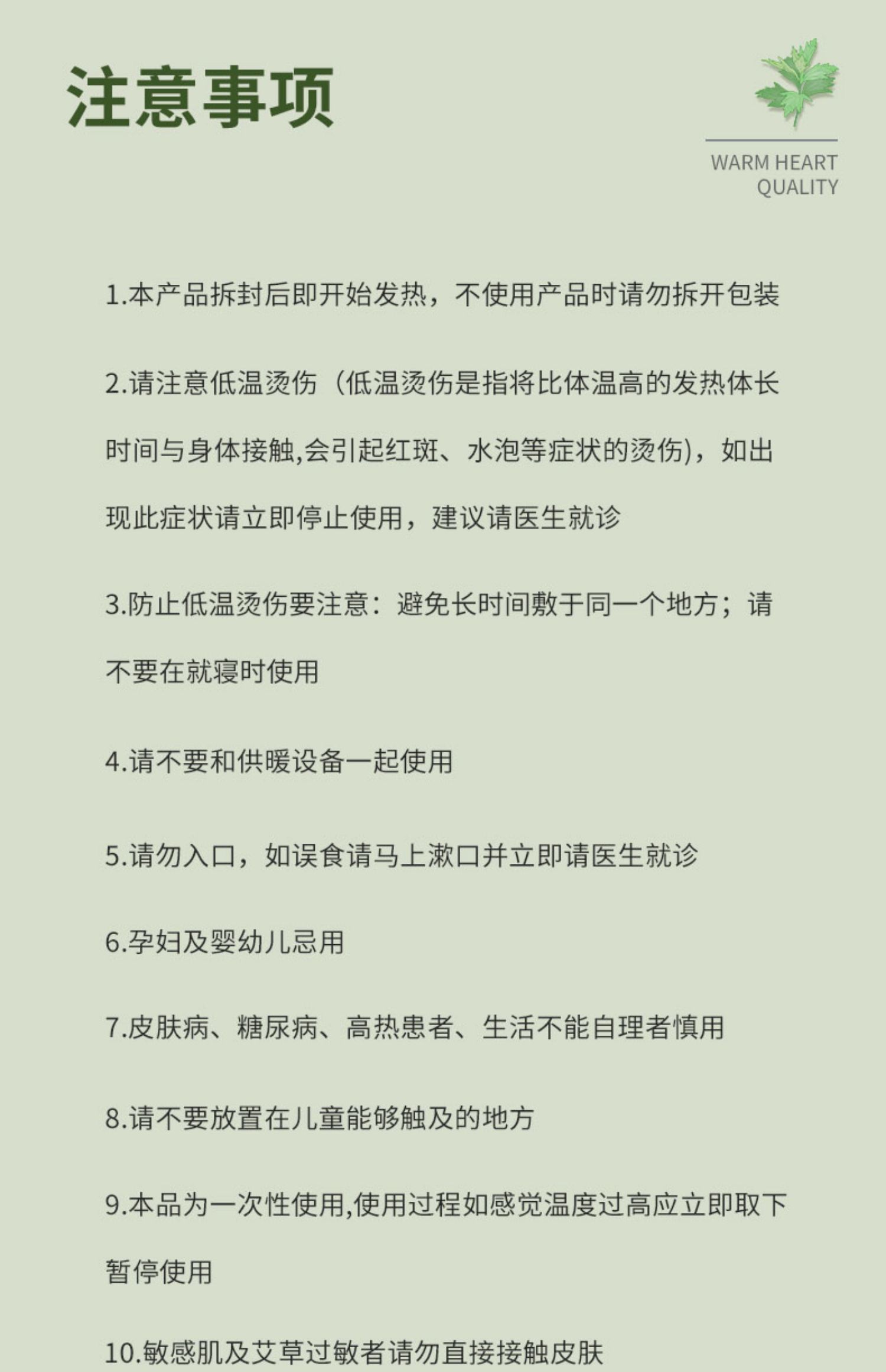 注意事项

WARM HEART QUALITY

1.本产品拆封后即开始发热，不使用产品时请勿拆开包装

2.请注意低温烫伤（低温烫伤是指将比体温高的发热体长时间与身体接触,会引起红斑、水泡等症状的烫伤)，如出现此症状请立即停止使用，建议请医生就诊

3.防止低温烫伤要注意：避免长时间敷于同一个地方；请不要在就寝时使用

4.请不要和供暖设备一起使用

5.请勿入口，如误食请马上漱口并立即请医生就诊

6.孕妇及婴幼儿忌用

7.皮肤病、糖尿病、高热患者、生活不能自理者慎用

8.请不要放置在儿童能够触及的地方

9.本品为一次性使用,使用过程如感觉温度过高应立即取下暂停使用

10.敏感肌及艾草过敏者请勿直接接触皮肤